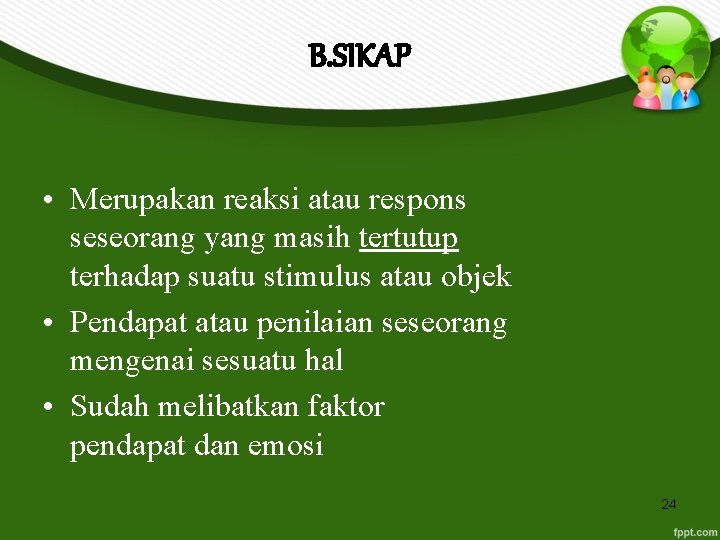 B.SIKAP

• Merupakan reaksi atau respons seseorang yang masih tertutup terhadap suatu stimulus atau objek
• Pendapat atau penilaian seseorang mengenai sesuatu hal
• Sudah melibatkan faktor pendapat dan emosi

24

fppt.com